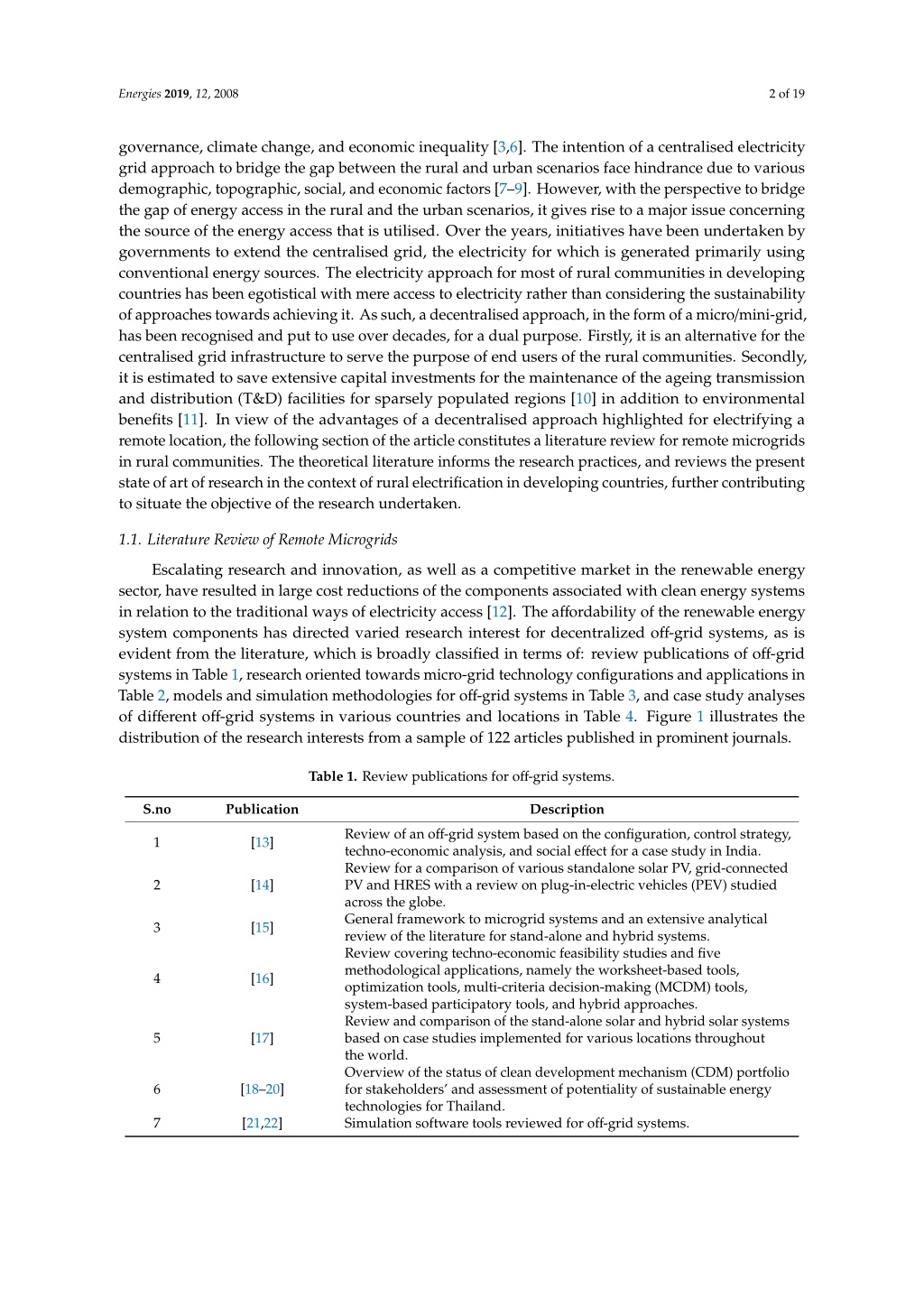 Energies 2019, 12, 2008

2 of 19

governance, climate change, and economic inequality [3,6]. The intention of a centralised electricity grid approach to bridge the gap between the rural and urban scenarios face hindrance due to various demographic, topographic, social, and economic factors [7–9]. However, with the perspective to bridge the gap of energy access in the rural and the urban scenarios, it gives rise to a major issue concerning the source of the energy access that is utilised. Over the years, initiatives have been undertaken by governments to extend the centralised grid, the electricity for which is generated primarily using conventional energy sources. The electricity approach for most of rural communities in developing countries has been egotistical with mere access to electricity rather than considering the sustainability of approaches towards achieving it. As such, a decentralised approach, in the form of a micro/mini-grid, has been recognised and put to use over decades, for a dual purpose. Firstly, it is an alternative for the centralised grid infrastructure to serve the purpose of end users of the rural communities. Secondly, it is estimated to save extensive capital investments for the maintenance of the ageing transmission and distribution (T&D) facilities for sparsely populated regions [10] in addition to environmental benefits [11]. In view of the advantages of a decentralised approach highlighted for electrifying a remote location, the following section of the article constitutes a literature review for remote microgrids in rural communities. The theoretical literature informs the research practices, and reviews the present state of art of research in the context of rural electrification in developing countries, further contributing to situate the objective of the research undertaken.

1.1. Literature Review of Remote Microgrids

Escalating research and innovation, as well as a competitive market in the renewable energy sector, have resulted in large cost reductions of the components associated with clean energy systems in relation to the traditional ways of electricity access [12]. The affordability of the renewable energy system components has directed varied research interest for decentralized off-grid systems, as is evident from the literature, which is broadly classified in terms of: review publications of off-grid systems in Table 1, research oriented towards micro-grid technology configurations and applications in Table 2, models and simulation methodologies for off-grid systems in Table 3, and case study analyses of different off-grid systems in various countries and locations in Table 4. Figure 1 illustrates the distribution of the research interests from a sample of 122 articles published in prominent journals.

Table 1. Review publications for off-grid systems.

| S.no | Publication | Description |
|---|---|---|
| 1 | [13] | Review of an off-grid system based on the configuration, control strategy, techno-economic analysis, and social effect for a case study in India. |
| 2 | [14] | Review for a comparison of various standalone solar PV, grid-connected PV and HRES with a review on plug-in-electric vehicles (PEV) studied across the globe. |
| 3 | [15] | General framework to microgrid systems and an extensive analytical review of the literature for stand-alone and hybrid systems. |
| 4 | [16] | Review covering techno-economic feasibility studies and five methodological applications, namely the worksheet-based tools, optimization tools, multi-criteria decision-making (MCDM) tools, system-based participatory tools, and hybrid approaches. |
| 5 | [17] | Review and comparison of the stand-alone solar and hybrid solar systems based on case studies implemented for various locations throughout the world. |
| 6 | [18–20] | Overview of the status of clean development mechanism (CDM) portfolio for stakeholders' and assessment of potentiality of sustainable energy technologies for Thailand. |
| 7 | [21,22] | Simulation software tools reviewed for off-grid systems. |